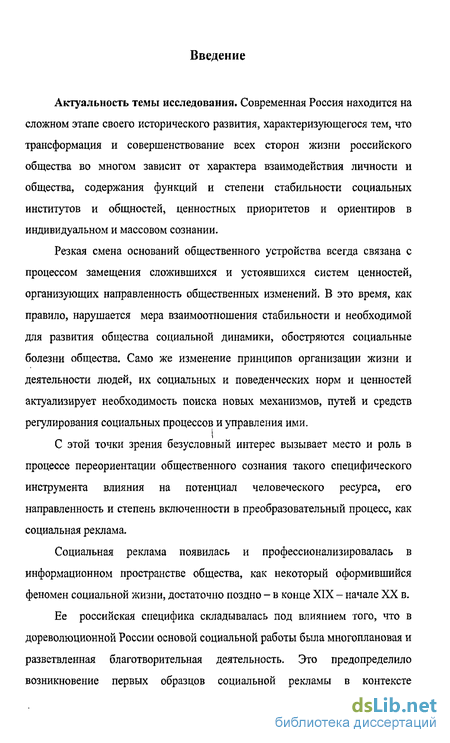 Введение

Актуальность темы исследования. Современная Россия находится на сложном этапе своего исторического развития, характеризующегося тем, что трансформация и совершенствование всех сторон жизни российского общества во многом зависит от характера взаимодействия личности и общества, содержания функций и степени стабильности социальных институтов и общностей, ценностных приоритетов и ориентиров в индивидуальном и массовом сознании.

Резкая смена оснований общественного устройства всегда связана с процессом замещения сложившихся и устоявшихся систем ценностей, организующих направленность общественных изменений. В это время, как правило, нарушается мера взаимоотношения стабильности и необходимой для развития общества социальной динамики, обостряются социальные болезни общества. Само же изменение принципов организации жизни и деятельности людей, их социальных и поведенческих норм и ценностей актуализирует необходимость поиска новых механизмов, путей и средств регулирования социальных процессов и управления ими.

С этой точки зрения безусловный интерес вызывает место и роль в процессе переориентации общественного сознания такого специфического инструмента влияния на потенциал человеческого ресурса, его направленность и степень включенности в преобразовательный процесс, как социальная реклама.

Социальная реклама появилась и профессионализировалась в информационном пространстве общества, как некоторый оформившийся феномен социальной жизни, достаточно поздно – в конце XIX – начале XX в.

Ее российская специфика складывалась под влиянием того, что в дореволюционной России основой социальной работы была многоплановая и разветвленная благотворительная деятельность. Это предопределило возникновение первых образцов социальной рекламы в контексте

dsLib.net
библиотека диссертаций